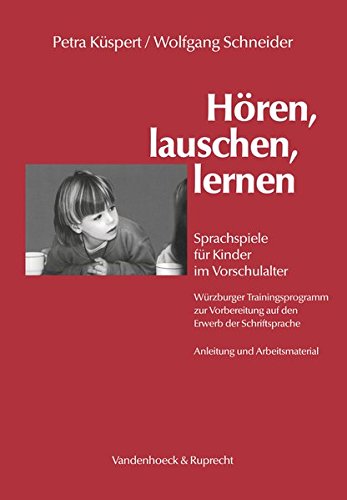 Petra Küspert / Wolfgang Schneider

Hören, lauschen, lernen

Sprachspiele für Kinder im Vorschulalter

Würzburger Trainingsprogramm zur Vorbereitung auf den Erwerb der Schriftsprache

Anleitung und Arbeitsmaterial

Vandenhoeck & Ruprecht